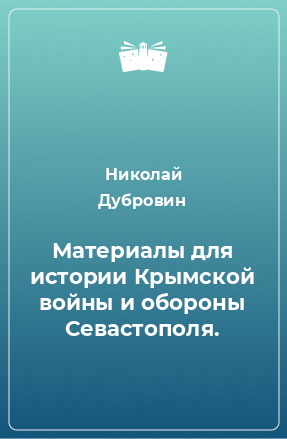 Николай Дубровин

Материалы для истории Крымской войны и обороны Севастополя.